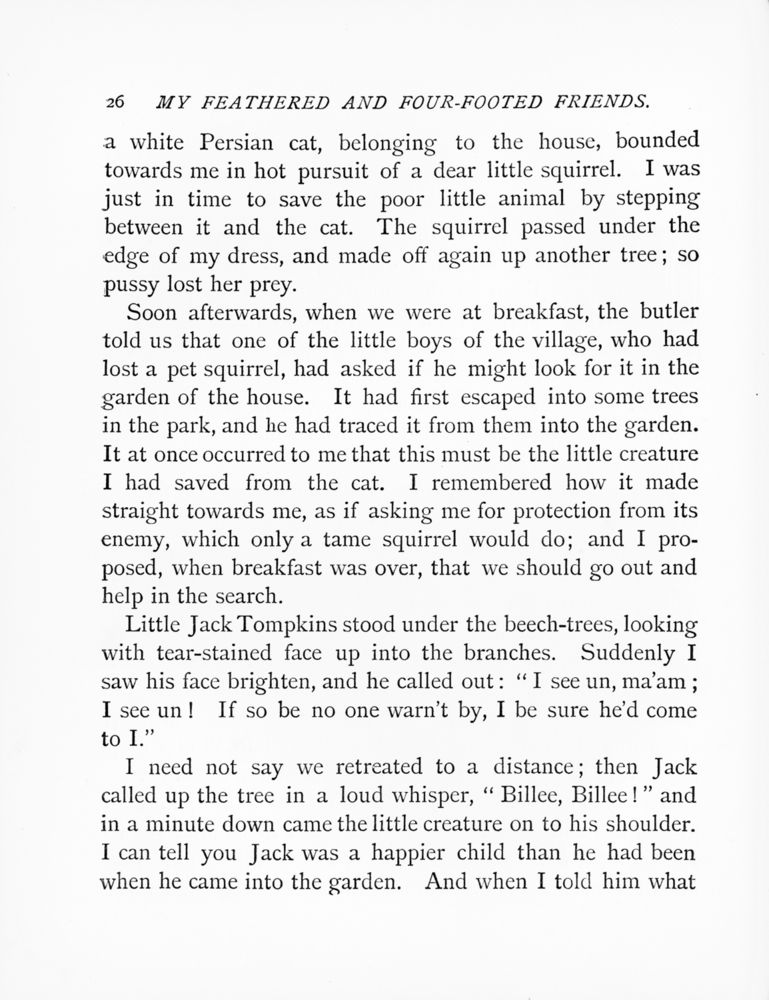 26 MY FEATHERED AND FOUR-FOOTED FRIENDS.

a white Persian cat, belonging to the house, bounded towards me in hot pursuit of a dear little squirrel. I was just in time to save the poor little animal by stepping between it and the cat. The squirrel passed under the edge of my dress, and made off again up another tree; so pussy lost her prey.

Soon afterwards, when we were at breakfast, the butler told us that one of the little boys of the village, who had lost a pet squirrel, had asked if he might look for it in the garden of the house. It had first escaped into some trees in the park, and he had traced it from them into the garden. It at once occurred to me that this must be the little creature I had saved from the cat. I remembered how it made straight towards me, as if asking me for protection from its enemy, which only a tame squirrel would do; and I proposed, when breakfast was over, that we should go out and help in the search.

Little Jack Tompkins stood under the beech-trees, looking with tear-stained face up into the branches. Suddenly I saw his face brighten, and he called out: "I see un, ma'am; I see un! If so be no one warn't by, I be sure he'd come to I."

I need not say we retreated to a distance; then Jack called up the tree in a loud whisper, "Billee, Billee!" and in a minute down came the little creature on to his shoulder. I can tell you Jack was a happier child than he had been when he came into the garden. And when I told him what